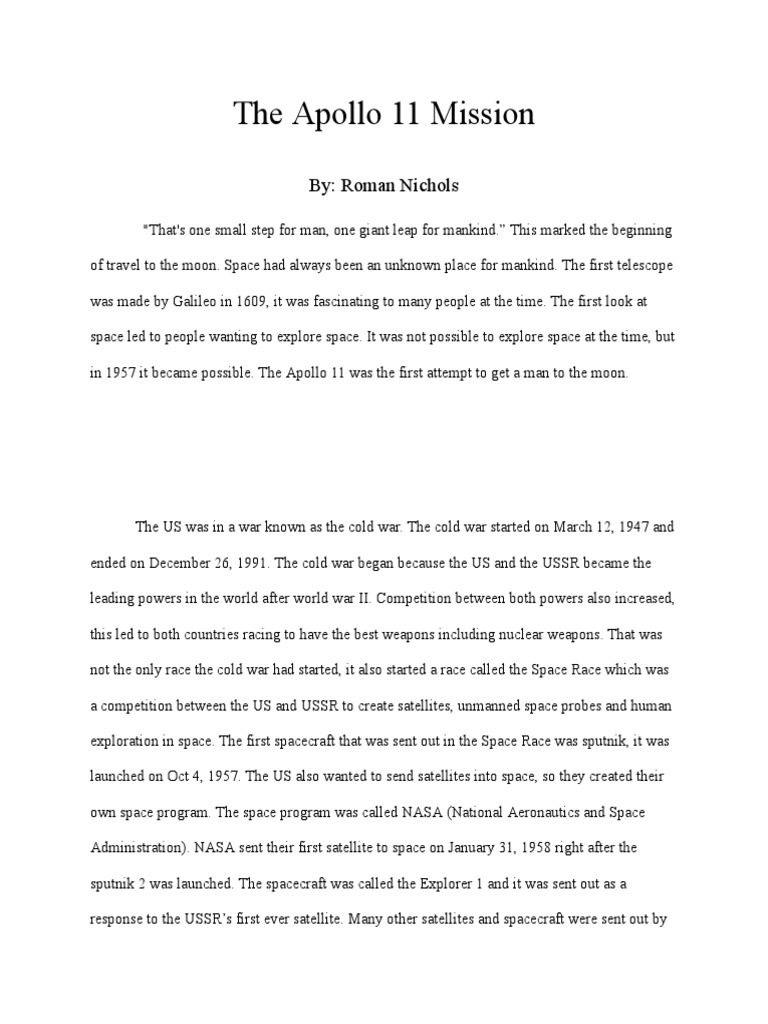 The Apollo 11 Mission

By: Roman Nichols

"That's one small step for man, one giant leap for mankind." This marked the beginning of travel to the moon. Space had always been an unknown place for mankind. The first telescope was made by Galileo in 1609, it was fascinating to many people at the time. The first look at space led to people wanting to explore space. It was not possible to explore space at the time, but in 1957 it became possible. The Apollo 11 was the first attempt to get a man to the moon.

The US was in a war known as the cold war. The cold war started on March 12, 1947 and ended on December 26, 1991. The cold war began because the US and the USSR became the leading powers in the world after world war II. Competition between both powers also increased, this led to both countries racing to have the best weapons including nuclear weapons. That was not the only race the cold war had started, it also started a race called the Space Race which was a competition between the US and USSR to create satellites, unmanned space probes and human exploration in space. The first spacecraft that was sent out in the Space Race was sputnik, it was launched on Oct 4, 1957. The US also wanted to send satellites into space, so they created their own space program. The space program was called NASA (National Aeronautics and Space Administration). NASA sent their first satellite to space on January 31, 1958 right after the sputnik 2 was launched. The spacecraft was called the Explorer 1 and it was sent out as a response to the USSR's first ever satellite. Many other satellites and spacecraft were sent out by